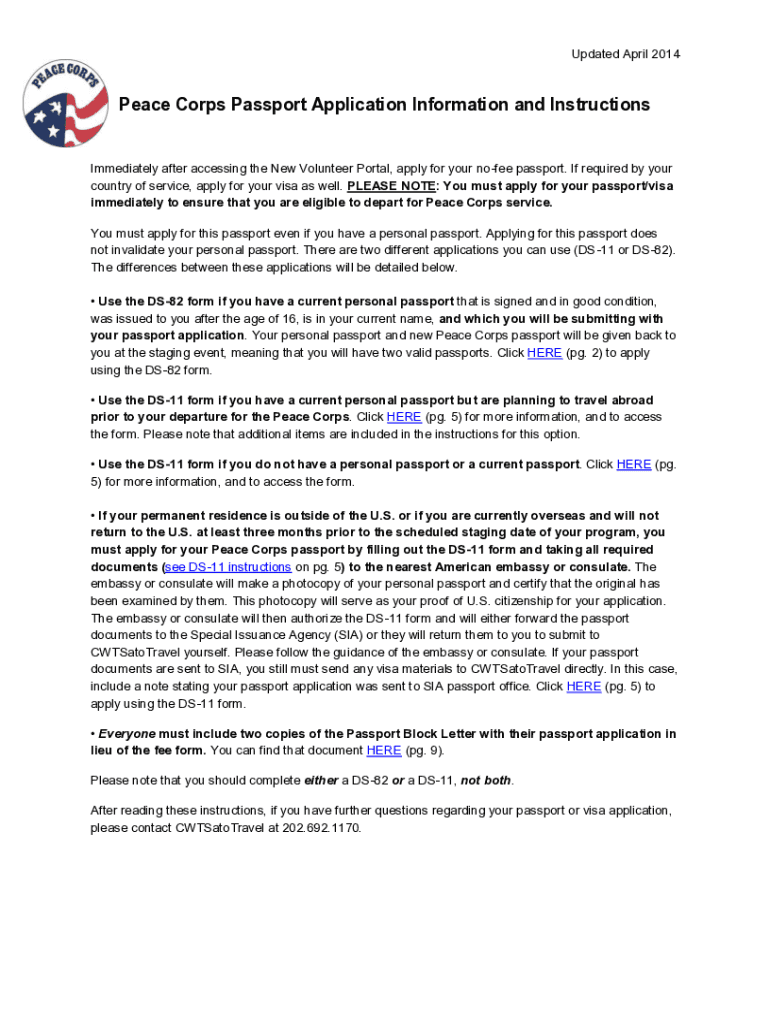 Updated April 2014

PEACE CORPS

Peace Corps Passport Application Information and Instructions

Immediately after accessing the New Volunteer Portal, apply for your no-fee passport. If required by your country of service, apply for your visa as well. PLEASE NOTE: You must apply for your passport/visa immediately to ensure that you are eligible to depart for Peace Corps service.

You must apply for this passport even if you have a personal passport. Applying for this passport does not invalidate your personal passport. There are two different applications you can use (DS-11 or DS-82). The differences between these applications will be detailed below.

• Use the DS-82 form if you have a current personal passport that is signed and in good condition, was issued to you after the age of 16, is in your current name, and which you will be submitting with your passport application. Your personal passport and new Peace Corps passport will be given back to you at the staging event, meaning that you will have two valid passports. Click HERE (pg. 2) to apply using the DS-82 form.

• Use the DS-11 form if you have a current personal passport but are planning to travel abroad prior to your departure for the Peace Corps. Click HERE (pg. 5) for more information, and to access the form. Please note that additional items are included in the instructions for this option.

• Use the DS-11 form if you do not have a personal passport or a current passport. Click HERE (pg. 5) for more information, and to access the form.

• If your permanent residence is outside of the U.S. or if you are currently overseas and will not return to the U.S. at least three months prior to the scheduled staging date of your program, you must apply for your Peace Corps passport by filling out the DS-11 form and taking all required documents (see DS-11 instructions on pg. 5) to the nearest American embassy or consulate. The embassy or consulate will make a photocopy of your personal passport and certify that the original has been examined by them. This photocopy will serve as your proof of U.S. citizenship for your application. The embassy or consulate will then authorize the DS-11 form and will either forward the passport documents to the Special Issuance Agency (SIA) or they will return them to you to submit to CWTSatoTravel yourself. Please follow the guidance of the embassy or consulate. If your passport documents are sent to SIA, you still must send any visa materials to CWTSatoTravel directly. In this case, include a note stating your passport application was sent to SIA passport office. Click HERE (pg. 5) to apply using the DS-11 form.

• Everyone must include two copies of the Passport Block Letter with their passport application in lieu of the fee form. You can find that document HERE (pg. 9).

Please note that you should complete either a DS-82 or a DS-11, not both.

After reading these instructions, if you have further questions regarding your passport or visa application, please contact CWTSatoTravel at 202.692.1170.